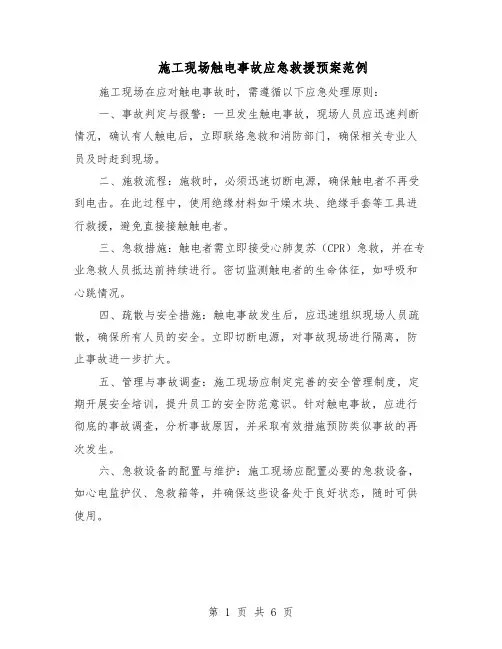 施工现场触电事故应急救援预案范例

施工现场在应对触电事故时，需遵循以下应急处理原则：

一、事故判定与报警：一旦发生触电事故，现场人员应迅速判断情况，确认有人触电后，立即联络急救和消防部门，确保相关专业人员及时赶到现场。

二、施救流程：施救时，必须迅速切断电源，确保触电者不再受到电击。在此过程中，使用绝缘材料如干燥木块、绝缘手套等工具进行救援，避免直接接触触电者。

三、急救措施：触电者需立即接受心肺复苏（CPR）急救，并在专业急救人员抵达前持续进行。密切监测触电者的生命体征，如呼吸和心跳情况。

四、疏散与安全措施：触电事故发生后，应迅速组织现场人员疏散，确保所有人员的安全。立即切断电源，对事故现场进行隔离，防止事故进一步扩大。

五、管理与事故调查：施工现场应制定完善的安全管理制度，定期开展安全培训，提升员工的安全防范意识。针对触电事故，应进行彻底的事故调查，分析事故原因，并采取有效措施预防类似事故的再次发生。

六、急救设备的配置与维护：施工现场应配置必要的急救设备，如心电监护仪、急救箱等，并确保这些设备处于良好状态，随时可供使用。

第 1 页 共 6 页